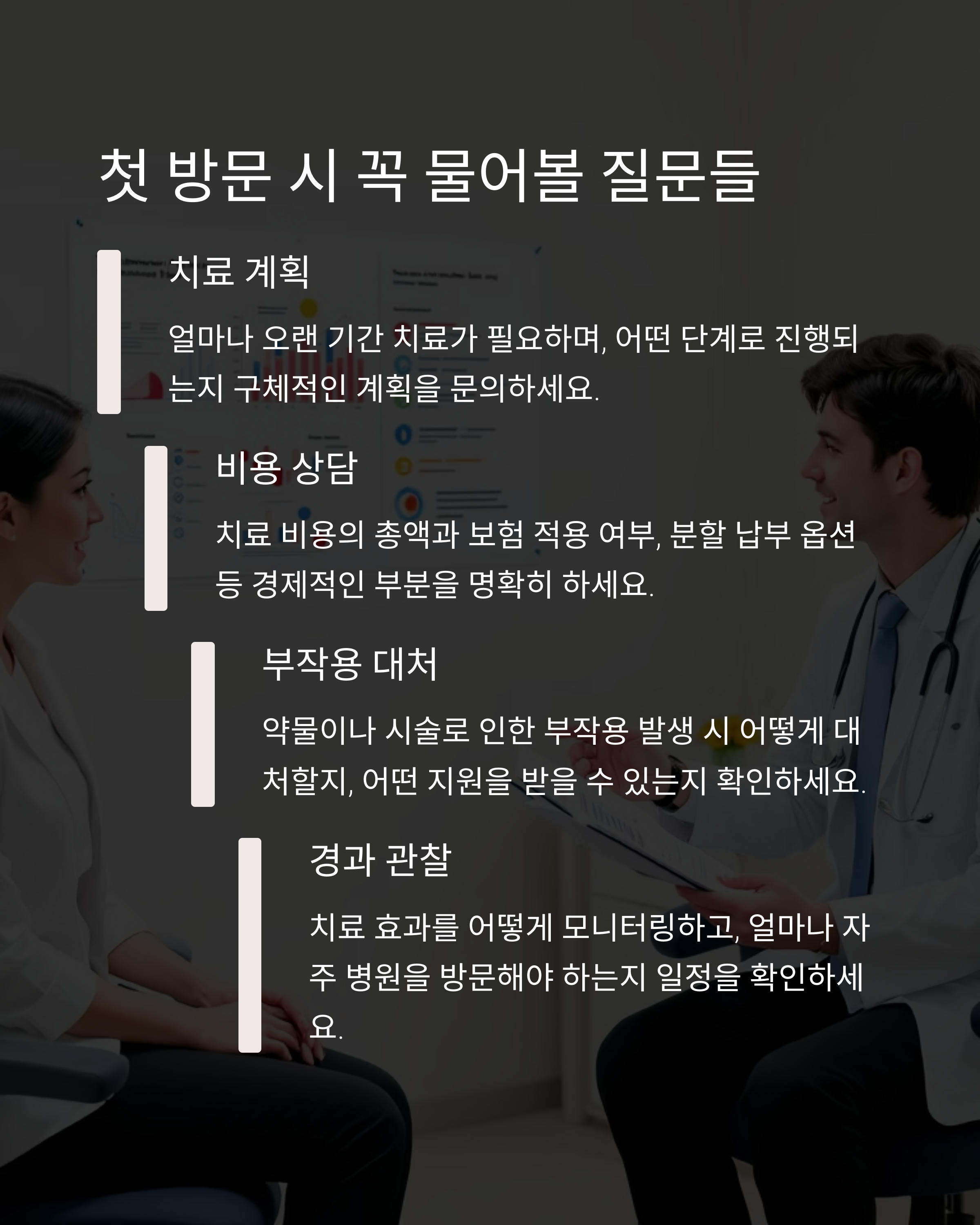 첫 방문 시 꼭 물어볼 질문들

치료 계획

얼마나 오랜 기간 치료가 필요하며, 어떤 단계로 진행되는지 구체적인 계획을 문의하세요.

비용 상담

치료 비용의 총액과 보험 적용 여부, 분할 납부 옵션 등 경제적인 부분을 명확히 하세요.

부작용 대처

약물이나 시술로 인한 부작용 발생 시 어떻게 대처할지, 어떤 지원을 받을 수 있는지 확인하세요.

경과 관찰

치료 효과를 어떻게 모니터링하고, 얼마나 자주 병원을 방문해야 하는지 일정을 확인하세요.